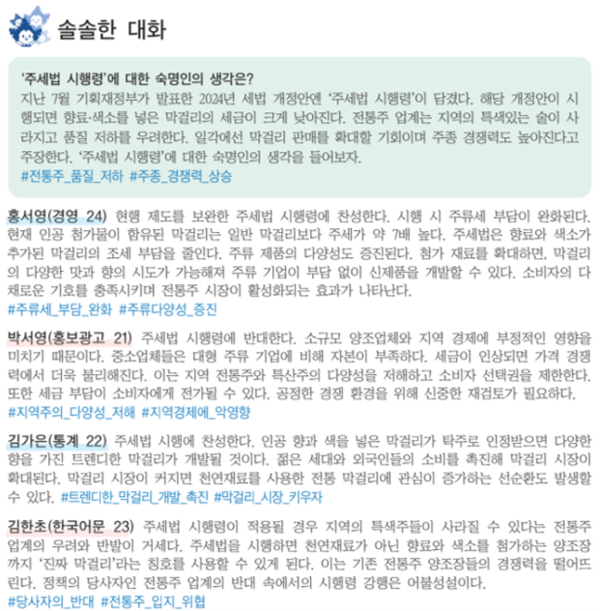 솔솔한 대화

'주세법 시행령'에 대한 숙명인의 생각은?
지난 7월 기획재정부가 발표한 2024년 세법 개정안엔 '주세법 시행령'이 담겼다. 해당 개정안이 시행되면 향료·색소를 넣은 막걸리의 세금이 크게 낮아진다. 전통주 업계는 지역의 특색있는 술이 사라지고 품질 저하를 우려한다. 일각에선 막걸리 판매를 확대할 기회이며 주종 경쟁력도 높아진다고 주장한다. '주세법 시행령'에 대한 숙명인의 생각을 들어보자.
#전통주_품질_저하 #주종_경쟁력_상승

홍서영(경영 24) 현행 제도를 보완한 주세법 시행령에 찬성한다. 시행 시 주류세 부담이 완화된다. 현재 인공 첨가물이 함유된 막걸리는 일반 막걸리보다 주세가 약 7배 높다. 주세법은 향료와 색소가 추가된 막걸리의 조세 부담을 줄인다. 주류 제품의 다양성도 증진된다. 첨가 재료를 확대하면, 막걸리의 다양한 맛과 향의 시도가 가능해져 주류 기업이 부담 없이 신제품을 개발할 수 있다. 소비자의 다채로운 기호를 충족시키며 전통주 시장이 활성화되는 효과가 나타난다.
#주류세_부담_완화 #주류다양성_증진

박서영(홍보광고 21) 주세법 시행령에 반대한다. 소규모 양조업체와 지역 경제에 부정적인 영향을 미치기 때문이다. 중소업체들은 대형 주류 기업에 비해 자본이 부족하다. 세금이 인상되면 가격 경쟁력에서 더욱 불리해진다. 이는 지역 전통주와 특산주의 다양성을 저해하고 소비자 선택권을 제한한다. 또한 세금 부담이 소비자에게 전가될 수 있다. 공정한 경쟁 환경을 위해 신중한 재검토가 필요하다.
#지역주의_다양성_저해 #지역경제에_악영향

김가은(통계 22) 주세법 시행에 찬성한다. 인공 향과 색을 넣은 막걸리가 탁주로 인정받으면 다양한 향을 가진 트렌디한 막걸리가 개발될 것이다. 젊은 세대와 외국인들의 소비를 촉진해 막걸리 시장이 확대된다. 막걸리 시장이 커지면 천연재료를 사용한 전통 막걸리에 관심이 증가하는 선순환도 발생할 수 있다. #트렌디한_막걸리_개발_촉진 #막걸리_시장_키우자

김한초(한국어문 23) 주세법 시행령이 적용될 경우 지역의 특색주들이 사라질 수 있다는 전통주 업계의 우려와 반발이 거세다. 주세법을 시행하면 천연재료가 아닌 향료와 색소를 첨가하는 양조장까지 '진짜 막걸리'라는 칭호를 사용할 수 있게 된다. 이는 기존 전통주 양조장들의 경쟁력을 떨어뜨린다. 정책의 당사자인 전통주 업계의 반대 속에서의 시행령 강행은 어불성설이다.
#당사자의_반대 #전통주_입지_위협